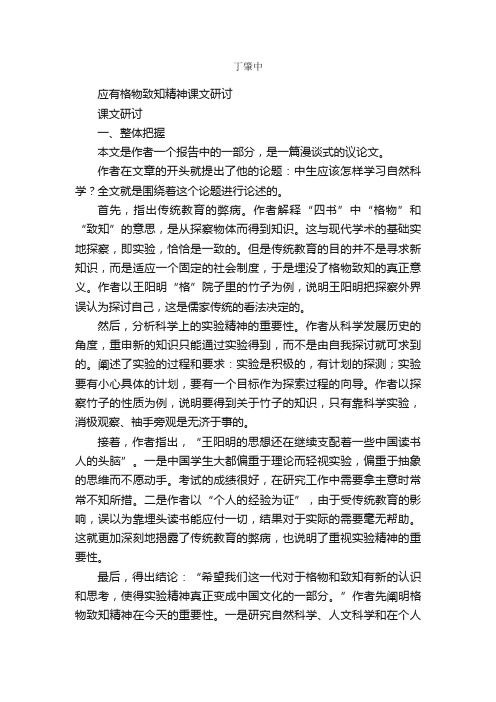 丁肇中

应有格物致知精神课文研讨

课文研讨

一、整体把握

本文是作者一个报告中的一部分，是一篇漫谈式的议论文。

作者在文章的开头就提出了他的论题：中生应该怎样学习自然科学？全文就是围绕着这个论题进行论述的。

首先，指出传统教育的弊病。作者解释“四书”中“格物”和“致知”的意思，是从探察物体而得到知识。这与现代学术的基础实地探察，即实验，恰恰是一致的。但是传统教育的目的并不是寻求新知识，而是适应一个固定的社会制度，于是埋没了格物致知的真正意义。作者以王阳明“格”院子里的竹子为例，说明王阳明把探察外界误认为探讨自己，这是儒家传统的看法决定的。

然后，分析科学上的实验精神的重要性。作者从科学发展历史的角度，重申新的知识只能通过实验得到，而不是由自我探讨就可求到的。阐述了实验的过程和要求：实验是积极的，有计划的探测；实验要有小心具体的计划，要有一个目标作为探索过程的向导。作者以探察竹子的性质为例，说明要得到关于竹子的知识，只有靠科学实验，消极观察、袖手旁观是无济于事的。

接着，作者指出，“王阳明的思想还在继续支配着一些中国读书人的头脑”。一是中国学生大都偏重于理论而轻视实验，偏重于抽象的思维而不愿动手。考试的成绩很好，在研究工作中需要拿主意时常常不知所措。二是作者以“个人的经验为证”，由于受传统教育的影响，误以为靠埋头读书能应付一切，结果对于实际的需要毫无帮助。这就更加深刻地揭露了传统教育的弊病，也说明了重视实验精神的重要性。

最后，得出结论：“希望我们这一代对于格物和致知有新的认识和思考，使得实验精神真正变成中国文化的一部分。”作者先阐明格物致知精神在今天的重要性。一是研究自然科学、人文科学和在个人